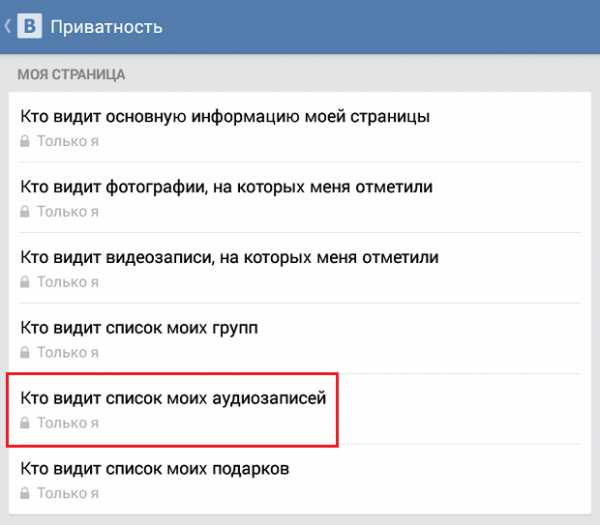 В Приватность

МОЯ СТРАНИЦА

Кто видит основную информацию моей страницы
Только я

Кто видит фотографии, на которых меня отметили
Только я

Кто видит видеозаписи, на которых меня отметили
Только я

Кто видит список моих групп
Только я

Кто видит список моих аудиозаписей
Только я

Кто видит список моих подарков
Только я